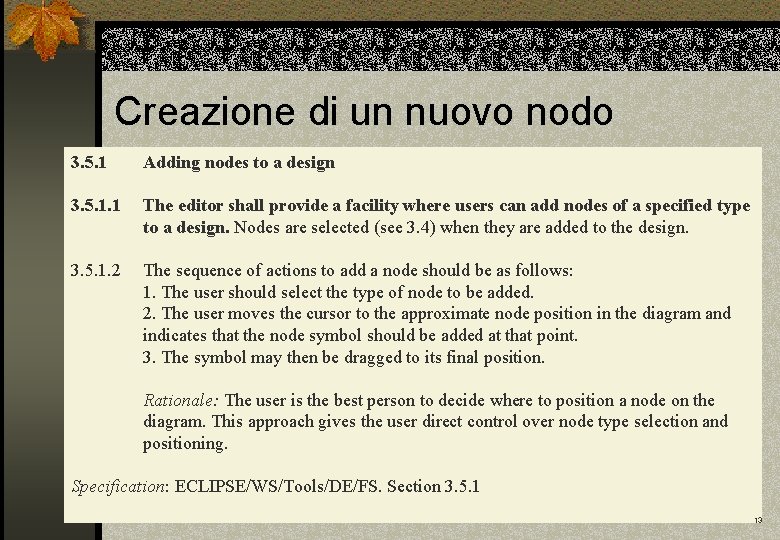 Creazione di un nuovo nodo

3.5.1 Adding nodes to a design

3.5.1.1 The editor shall provide a facility where users can add nodes of a specified type to a design. Nodes are selected (see 3.4) when they are added to the design.

3.5.1.2 The sequence of actions to add a node should be as follows:
1. The user should select the type of node to be added.
2. The user moves the cursor to the approximate node position in the diagram and indicates that the node symbol should be added at that point.
3. The symbol may then be dragged to its final position.

Rationale: The user is the best person to decide where to position a node on the diagram. This approach gives the user direct control over node type selection and positioning.

Specification: ECLIPSE/WS/Tools/DE/FS. Section 3.5.1

13